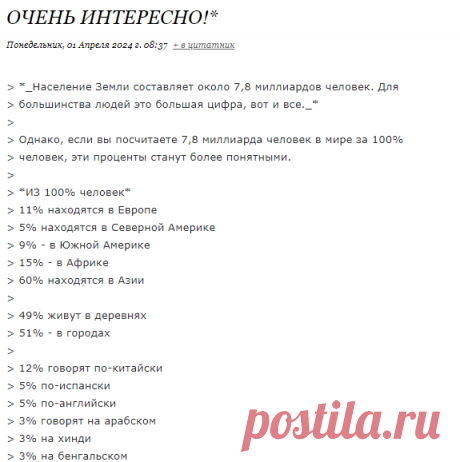 ОЧЕНЬ ИНТЕРЕСНО!*

Понедельник, 01 Апреля 2024 г. 08:37 + в цитатник

> *_Население Земли составляет около 7,8 миллиардов человек. Для
> большинства людей это большая цифра, вот и все._*
>
> Однако, если вы посчитаете 7,8 миллиарда человек в мире за 100%
> человек, эти проценты станут более понятными.
>
> *ИЗ 100% человек*
> 11% находятся в Европе
> 5% находятся в Северной Америке
> 9% - в Южной Америке
> 15% - в Африке
> 60% находятся в Азии
>
> 49% живут в деревнях
> 51% - в городах
>
> 12% говорят по-китайски
> 5% по-испански
> 5% по-английски
> 3% говорят на арабском
> 3% на хинди
> 3% на бенгальском

postila.ru